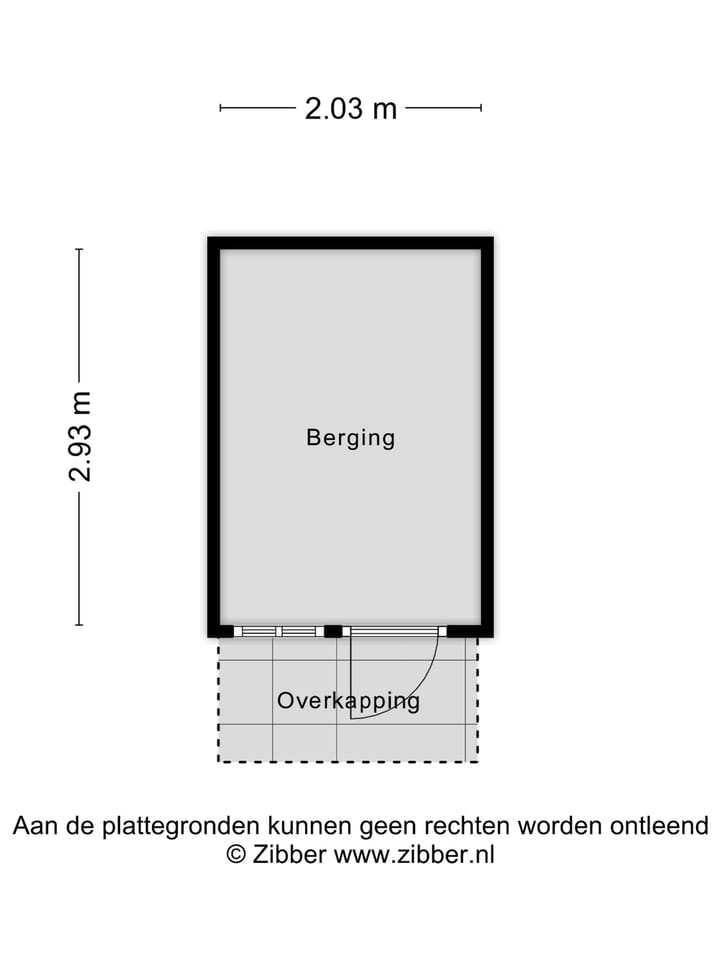 2.03 m

2.93 m

Berging

Overkapping

Aan de plattegronden kunnen geen rechten worden ontleend
© Zibber www.zibber.nl